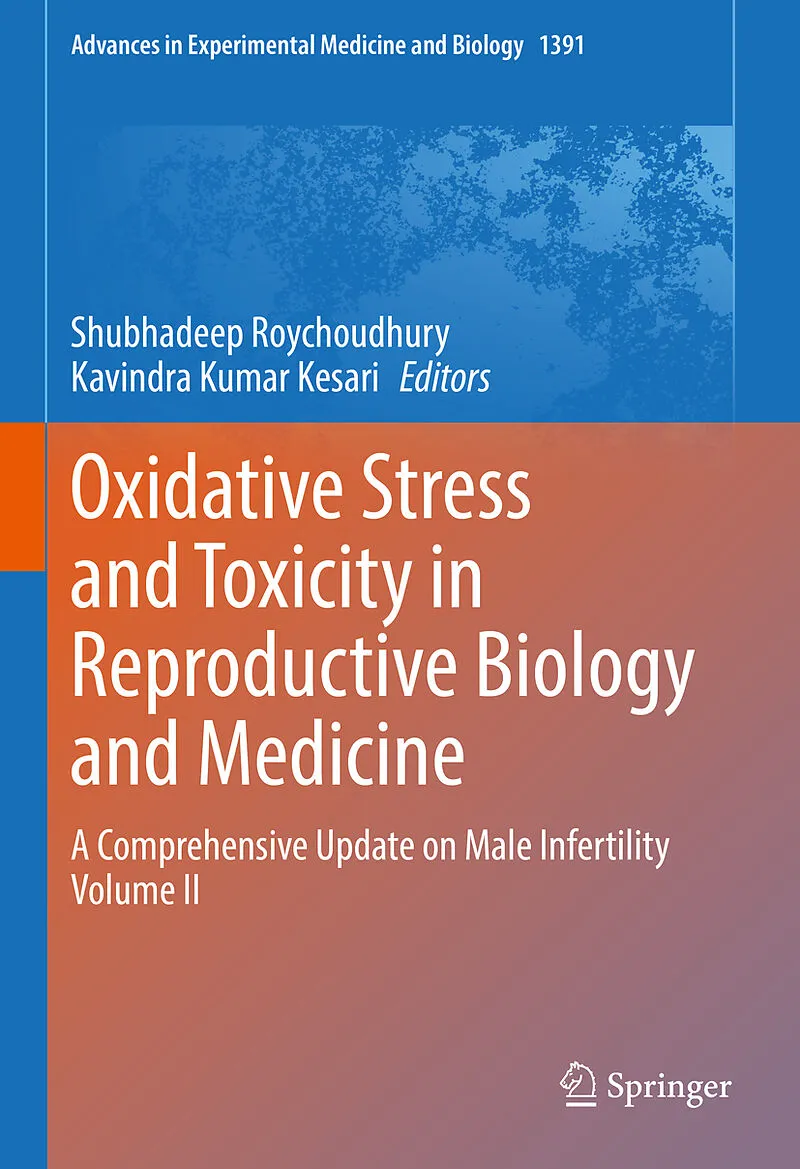 Advances in Experimental Medicine and Biology 1391

Shubhadeep Roychoudhury
Kavindra Kumar Kesari Editors

Oxidative Stress and Toxicity in Reproductive Biology and Medicine

A Comprehensive Update on Male Infertility
Volume II

Springer